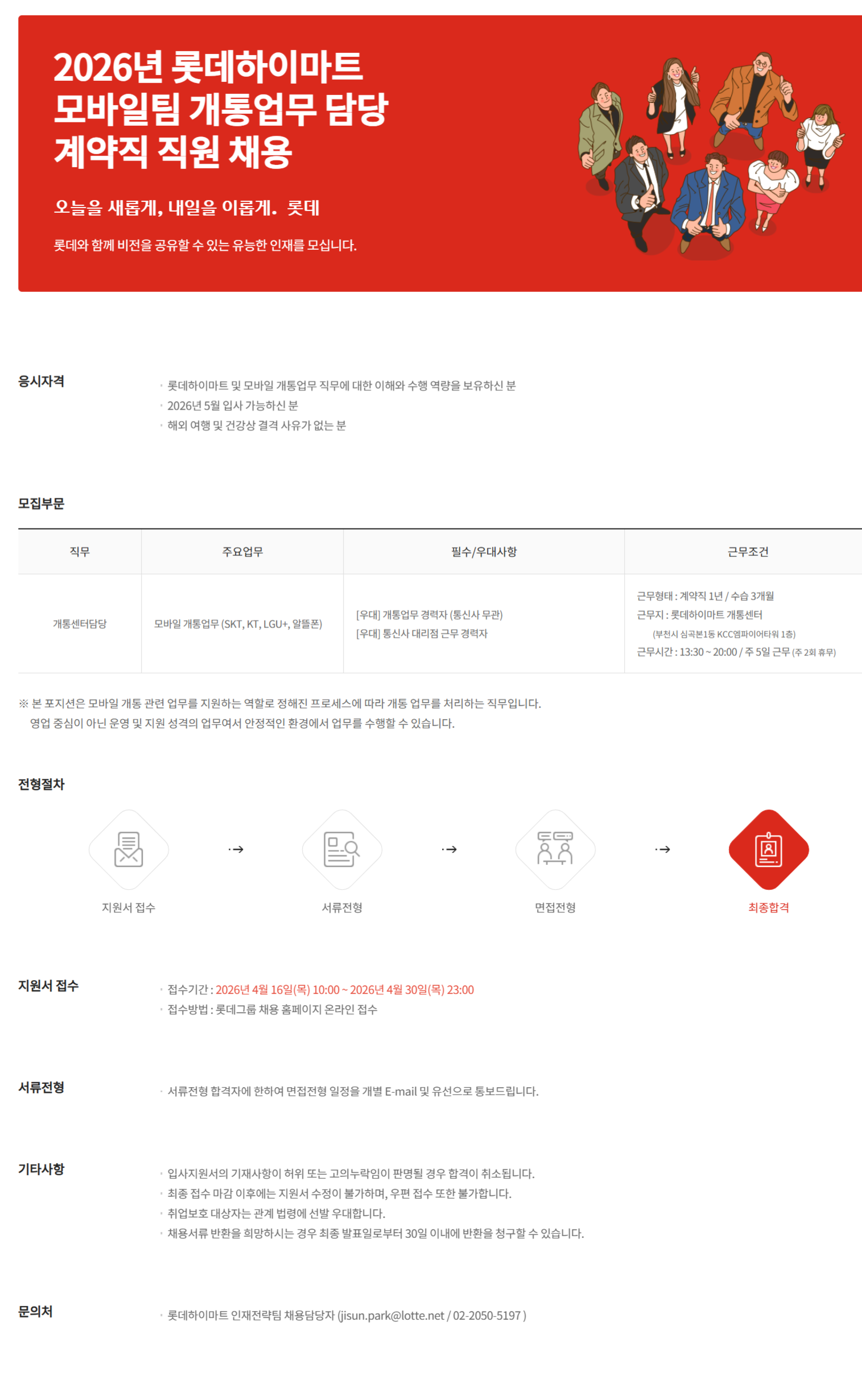 2026년 롯데하이마트
모바일팀 개통업무 담당
계약직 직원 채용

오늘을 새롭게, 내일을 이롭게. 롯데

롯데와 함께 비전을 공유할 수 있는 유능한 인재를 모십니다.

응시자격

• 롯데하이마트 및 모바일 개통업무 직무에 대한 이해와 수행 역량을 보유하신 분
• 2026년 5월 입사 가능하신 분
• 해외 여행 및 건강상 결격 사유가 없는 분

모집부문

| 직무 | 주요업무 | 필수/우대사항 | 근무조건 |
|---|---|---|---|
| 개통센터담당 | 모바일 개통업무 (SKT, KT, LGU+, 알뜰폰) | [우대] 개통업무 경력자 (통신사 무관) [우대] 통신사 대리점 근무 경력자 | 근무형태 : 계약직 1년 / 수습 3개월 근무지 : 롯데하이마트 개통센터 (부천시 심곡본1동 KCC엠파이어타워 1층) 근무시간 : 13:30 ~ 20:00 / 주 5일 근무 (주 2회 휴무) |

※ 본 포지션은 모바일 개통 관련 업무를 지원하는 역할로 정해진 프로세스에 따라 개통 업무를 처리하는 직무입니다.
영업 중심이 아닌 운영 및 지원 성격의 업무여서 안정적인 환경에서 업무를 수행할 수 있습니다.

전형절차

지원서 접수 → 서류전형 → 면접전형 → 최종합격

지원서 접수

• 접수기간 : 2026년 4월 16일(목) 10:00 ~ 2026년 4월 30일(목) 23:00
• 접수방법 : 롯데그룹 채용 홈페이지 온라인 접수

서류전형

• 서류전형 합격자에 한하여 면접전형 일정을 개별 E-mail 및 유선으로 통보드립니다.

기타사항

• 입사지원서의 기재사항이 허위 또는 고의누락임이 판명될 경우 합격이 취소됩니다.
• 최종 접수 마감 이후에는 지원서 수정이 불가하며, 우편 접수 또한 불가합니다.
• 취업보호 대상자는 관계 법령에 선발 우대합니다.
• 채용서류 반환을 희망하시는 경우 최종 발표일로부터 30일 이내에 반환을 청구할 수 있습니다.

문의처

• 롯데하이마트 인재전략팀 채용담당자 (jisun.park@lotte.net / 02-2050-5197 )